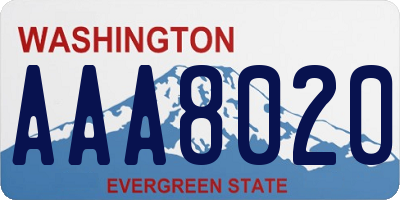 WASHINGTON

AAA8020

EVERGREEN STATE